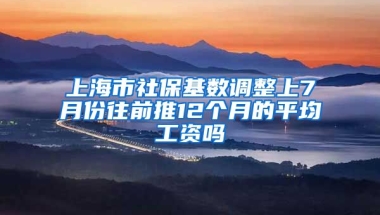 上海市社保基数调整上7月份往前推12个月的平均工资吗